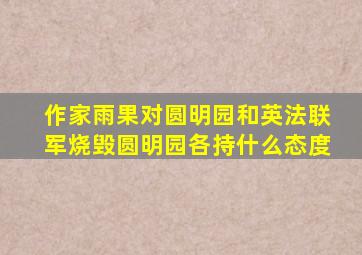 作家雨果对圆明园和英法联军烧毁圆明园各持什么态度